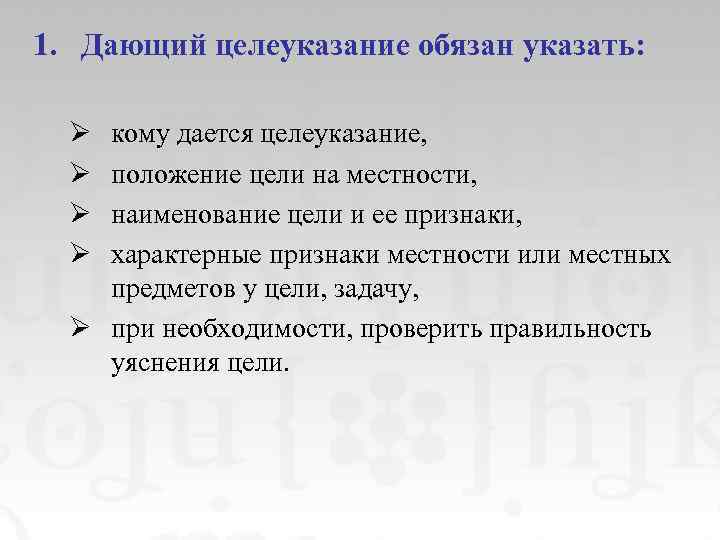 1. Дающий целеуказание обязан указать:

➢ кому дается целеуказание,
➢ положение цели на местности,
➢ наименование цели и ее признаки,
➢ характерные признаки местности или местных предметов у цели, задачу,
➢ при необходимости, проверить правильность уяснения цели.